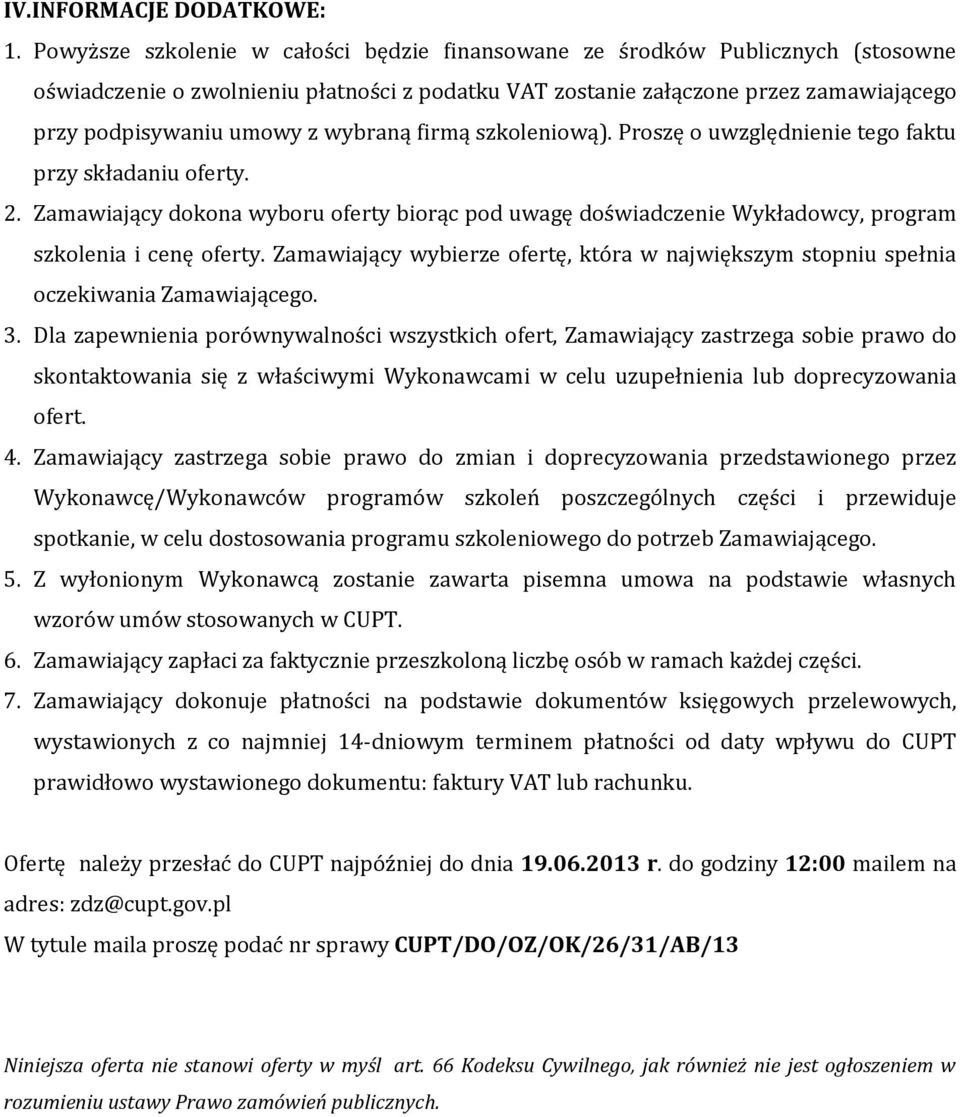 IV.INFORMACJE DODATKOWE:

1. Powyższe szkolenie w całości będzie finansowane ze środków Publicznych (stosowne oświadczenie o zwolnieniu płatności z podatku VAT zostanie załączone przez zamawiającego przy podpisywaniu umowy z wybraną firmą szkoleniową). Proszę o uwzględnienie tego faktu przy składaniu oferty.

2. Zamawiający dokona wyboru oferty biorąc pod uwagę doświadczenie Wykładowcy, program szkolenia i cenę oferty. Zamawiający wybierze ofertę, która w największym stopniu spełnia oczekiwania Zamawiającego.

3. Dla zapewnienia porównywalności wszystkich ofert, Zamawiający zastrzega sobie prawo do skontaktowania się z właściwymi Wykonawcami w celu uzupełnienia lub doprecyzowania ofert.

4. Zamawiający zastrzega sobie prawo do zmian i doprecyzowania przedstawionego przez Wykonawcę/Wykonawców programów szkoleń poszczególnych części i przewiduje spotkanie, w celu dostosowania programu szkoleniowego do potrzeb Zamawiającego.

5. Z wyłonionym Wykonawcą zostanie zawarta pisemna umowa na podstawie własnych wzorów umów stosowanych w CUPT.

6. Zamawiający zapłaci za faktycznie przeszkoloną liczbę osób w ramach każdej części.

7. Zamawiający dokonuje płatności na podstawie dokumentów księgowych przelewowych, wystawionych z co najmniej 14-dniowym terminem płatności od daty wpływu do CUPT prawidłowo wystawionego dokumentu: faktury VAT lub rachunku.

Ofertę należy przesłać do CUPT najpóźniej do dnia 19.06.2013 r. do godziny 12:00 mailem na adres: zdz@cupt.gov.pl

W tytule maila proszę podać nr sprawy CUPT/DO/OZ/OK/26/31/AB/13

Niniejsza oferta nie stanowi oferty w myśl art. 66 Kodeksu Cywilnego, jak również nie jest ogłoszeniem w rozumieniu ustawy Prawo zamówień publicznych.